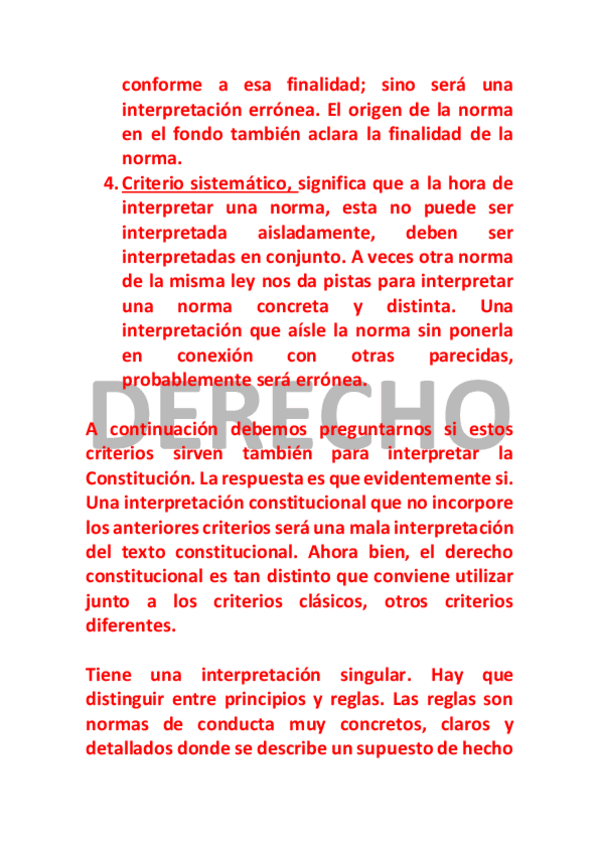 conforme a esa finalidad; sino será una interpretación errónea. El origen de la norma en el fondo también aclara la finalidad de la norma.

4. Criterio sistemático, significa que a la hora de interpretar una norma, esta no puede ser interpretada aisladamente, deben ser interpretadas en conjunto. A veces otra norma de la misma ley nos da pistas para interpretar una norma concreta y distinta. Una interpretación que aísle la norma sin ponerla en conexión con otras parecidas, probablemente será errónea.

A continuación debemos preguntarnos si estos criterios sirven también para interpretar la Constitución. La respuesta es que evidentemente si. Una interpretación constitucional que no incorpore los anteriores criterios será una mala interpretación del texto constitucional. Ahora bien, el derecho constitucional es tan distinto que conviene utilizar junto a los criterios clásicos, otros criterios diferentes.

Tiene una interpretación singular. Hay que distinguir entre principios y reglas. Las reglas son normas de conducta muy concretos, claros y detallados donde se describe un supuesto de hecho

DERECHO